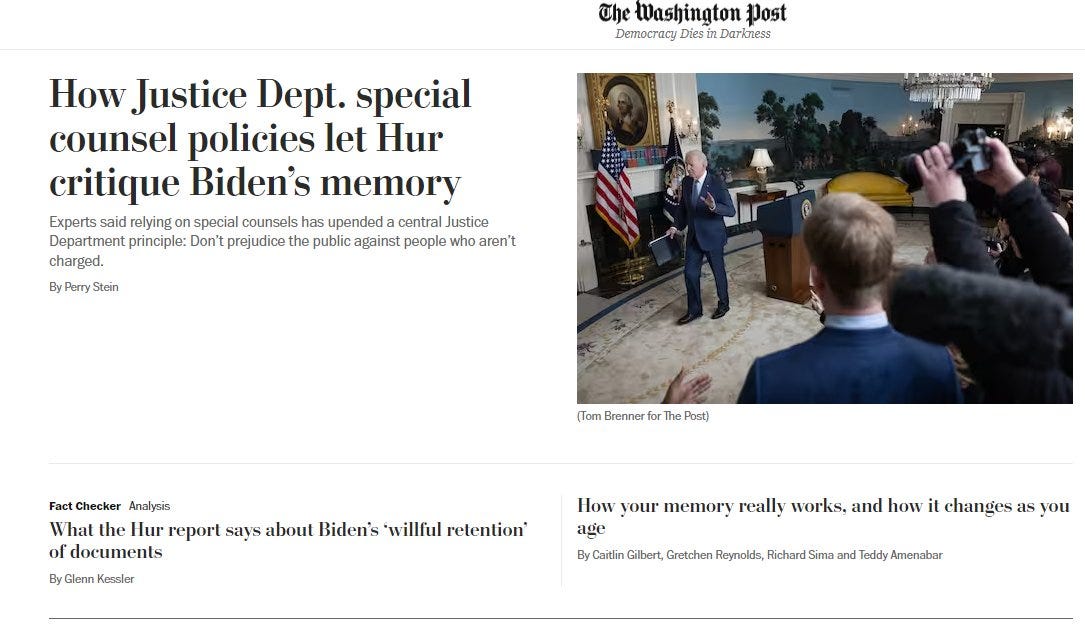 The Washington Post
Democracy Dies in Darkness

How Justice Dept. special counsel policies let Hur critique Biden's memory

Experts said relying on special counsels has upended a central Justice Department principle: Don't prejudice the public against people who aren't charged.

By Perry Stein

(Tom Brenner for The Post)

Fact Checker Analysis
What the Hur report says about Biden's 'willful retention' of documents

By Glenn Kessler

How your memory really works, and how it changes as you age

By Caitlin Gilbert, Gretchen Reynolds, Richard Sima and Teddy Amenabar